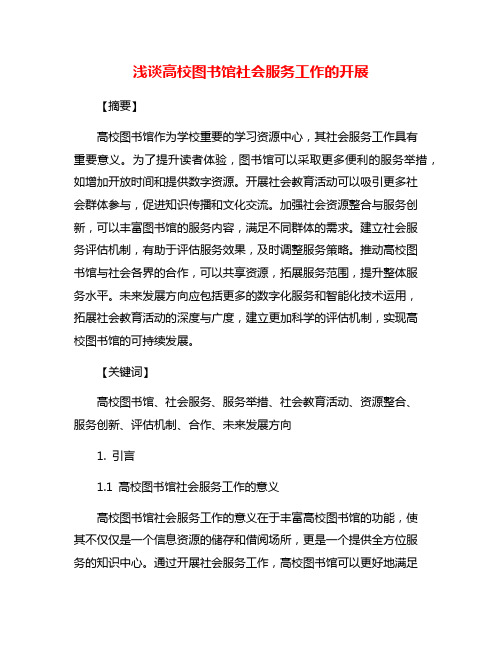 浅谈高校图书馆社会服务工作的开展

【摘要】

高校图书馆作为学校重要的学习资源中心，其社会服务工作具有重要意义。为了提升读者体验，图书馆可以采取更多便利的服务举措，如增加开放时间和提供数字资源。开展社会教育活动可以吸引更多社会群体参与，促进知识传播和文化交流。加强社会资源整合与服务创新，可以丰富图书馆的服务内容，满足不同群体的需求。建立社会服务评估机制，有助于评估服务效果，及时调整服务策略。推动高校图书馆与社会各界的合作，可以共享资源，拓展服务范围，提升整体服务水平。未来发展方向应包括更多的数字化服务和智能化技术运用，拓展社会教育活动的深度与广度，建立更加科学的评估机制，实现高校图书馆的可持续发展。

【关键词】

高校图书馆、社会服务、服务举措、社会教育活动、资源整合、服务创新、评估机制、合作、未来发展方向

1. 引言

1.1 高校图书馆社会服务工作的意义

高校图书馆社会服务工作的意义在于丰富高校图书馆的功能，使其不仅仅是一个信息资源的储存和借阅场所，更是一个提供全方位服务的知识中心。通过开展社会服务工作，高校图书馆可以更好地满足